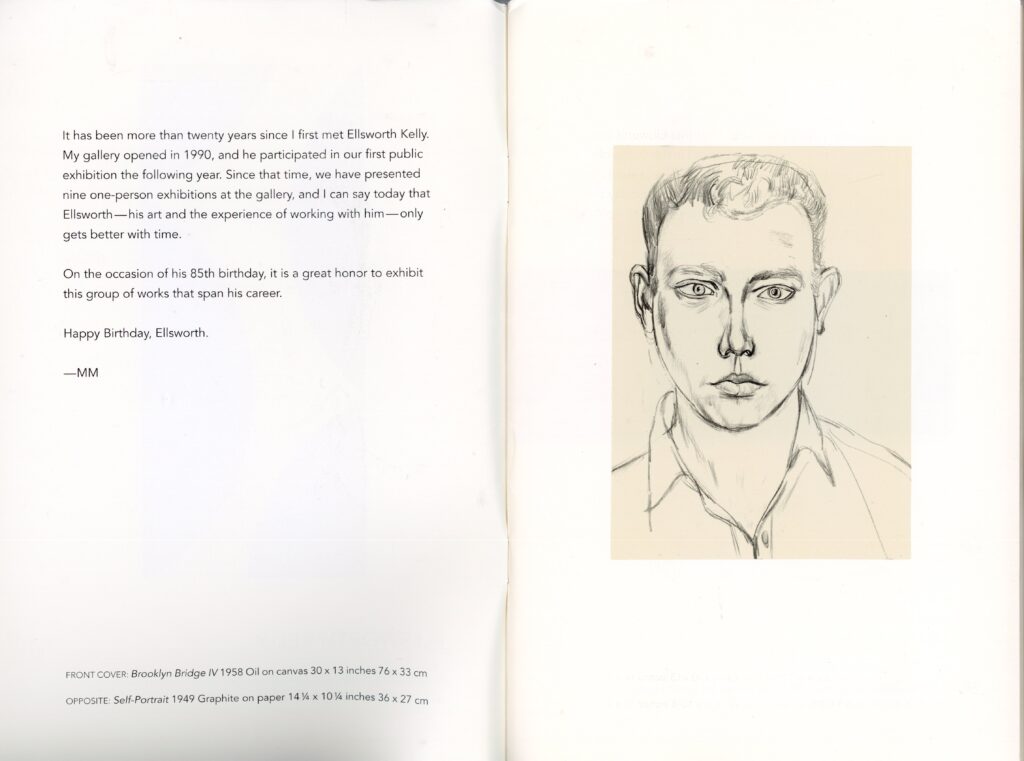 It has been more than twenty years since I first met Ellsworth Kelly. My gallery opened in 1990, and he participated in our first public exhibition the following year. Since that time, we have presented nine one-person exhibitions at the gallery, and I can say today that Ellsworth—his art and the experience of working with him—only gets better with time.

On the occasion of his 85th birthday, it is a great honor to exhibit this group of works that span his career.

Happy Birthday, Ellsworth.

—MM

FRONT COVER: Brooklyn Bridge IV 1958 Oil on canvas 30 x 13 inches 76 x 33 cm

OPPOSITE: Self-Portrait 1949 Graphite on paper 14 ¼ x 10 ¼ inches 36 x 27 cm